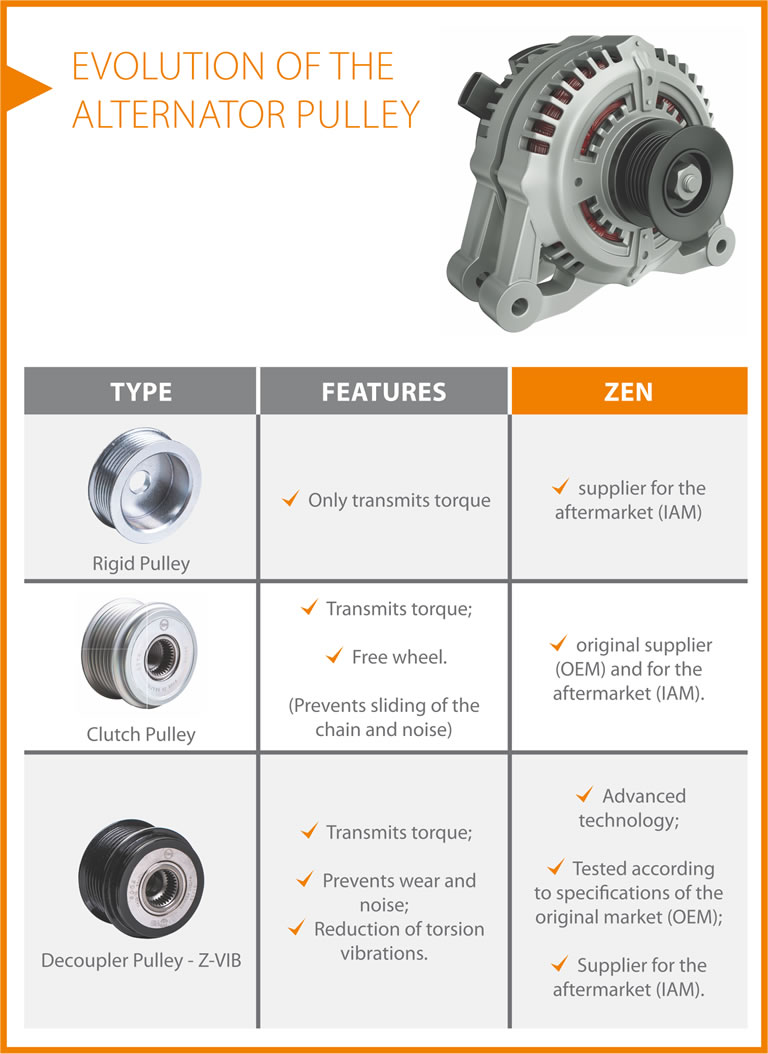 EVOLUTION OF THE ALTERNATOR PULLEY

| TYPE | FEATURES | ZEN |
|---|---|---|
| Rigid Pulley | ✓ Only transmits torque | ✓ supplier for the aftermarket (IAM) |
| Clutch Pulley | ✓ Transmits torque; ✓ Free wheel. (Prevents sliding of the chain and noise) | ✓ original supplier (OEM) and for the aftermarket (IAM). |
| Decoupler Pulley - Z-VIB | ✓ Transmits torque; ✓ Prevents wear and noise; ✓ Reduction of torsion vibrations. | ✓ Advanced technology; ✓ Tested according to specifications of the original market (OEM); ✓ Supplier for the aftermarket (IAM). |